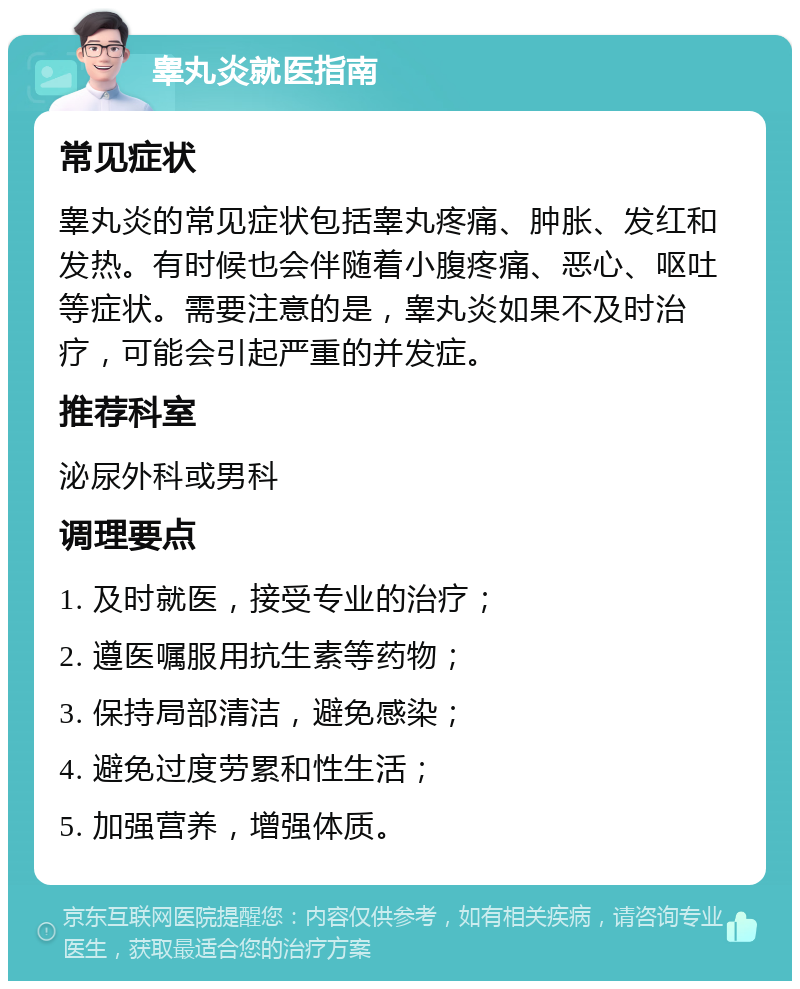 睾丸炎就医指南

常见症状

睾丸炎的常见症状包括睾丸疼痛、肿胀、发红和发热。有时候也会伴随着小腹疼痛、恶心、呕吐等症状。需要注意的是，睾丸炎如果不及时治疗，可能会引起严重的并发症。

推荐科室

泌尿外科或男科

调理要点

1. 及时就医，接受专业的治疗；

2. 遵医嘱服用抗生素等药物；

3. 保持局部清洁，避免感染；

4. 避免过度劳累和性生活；

5. 加强营养，增强体质。

京东互联网医院提醒您：内容仅供参考，如有相关疾病，请咨询专业医生，获取最适合您的治疗方案